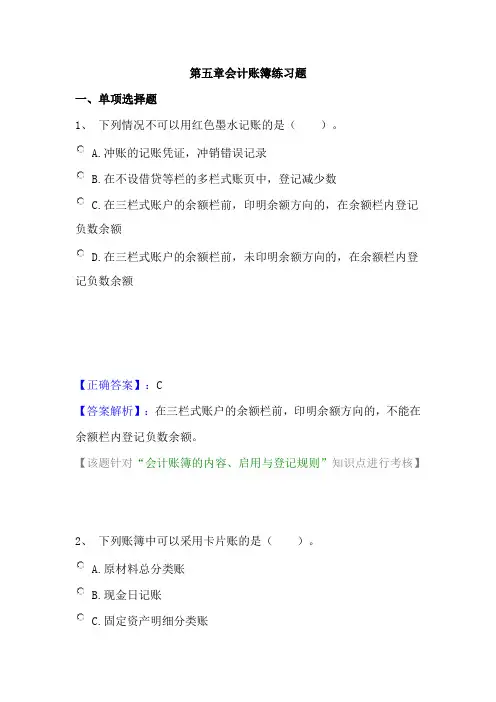 第五章会计账簿练习题

一、单项选择题

1、 下列情况不可以用红色墨水记账的是（　　）。

A.冲账的记账凭证，冲销错误记录

B.在不设借贷等栏的多栏式账页中，登记减少数

C.在三栏式账户的余额栏前，印明余额方向的，在余额栏内登记负数余额

D.在三栏式账户的余额栏前，未印明余额方向的，在余额栏内登记负数余额

【正确答案】：C

【答案解析】：在三栏式账户的余额栏前，印明余额方向的，不能在余额栏内登记负数余额。

【该题针对“会计账簿的内容、启用与登记规则”知识点进行考核】

2、 下列账簿中可以采用卡片账的是（　　）。

A.原材料总分类账

B.现金日记账

C.固定资产明细分类账